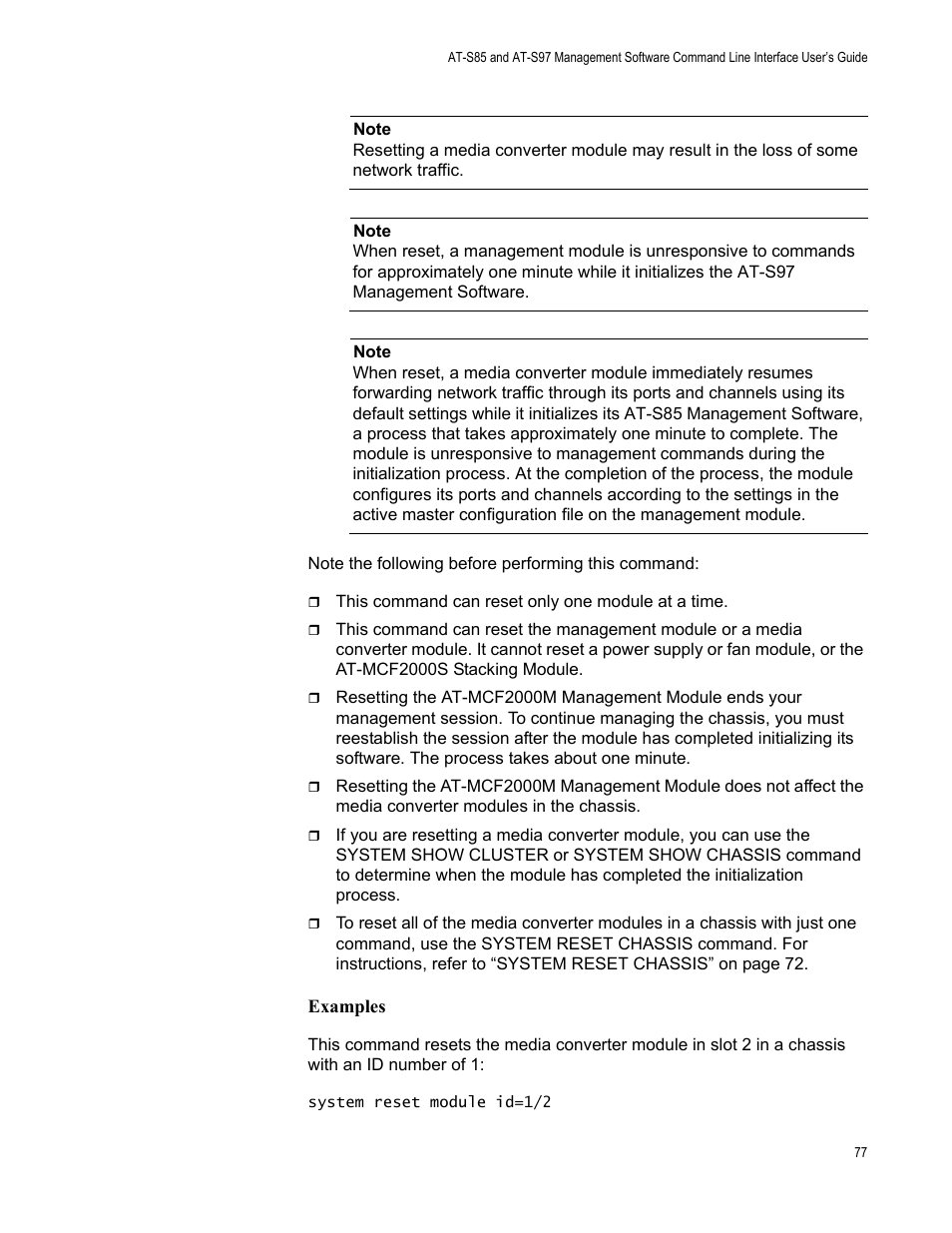 AT-S85 and AT-S97 Management Software Command Line Interface User's Guide

Note
Resetting a media converter module may result in the loss of some network traffic.

Note
When reset, a management module is unresponsive to commands for approximately one minute while it initializes the AT-S97 Management Software.

Note
When reset, a media converter module immediately resumes forwarding network traffic through its ports and channels using its default settings while it initializes its AT-S85 Management Software, a process that takes approximately one minute to complete. The module is unresponsive to management commands during the initialization process. At the completion of the process, the module configures its ports and channels according to the settings in the active master configuration file on the management module.

Note the following before performing this command:

❒ This command can reset only one module at a time.

❒ This command can reset the management module or a media converter module. It cannot reset a power supply or fan module, or the AT-MCF2000S Stacking Module.

❒ Resetting the AT-MCF2000M Management Module ends your management session. To continue managing the chassis, you must reestablish the session after the module has completed initializing its software. The process takes about one minute.

❒ Resetting the AT-MCF2000M Management Module does not affect the media converter modules in the chassis.

❒ If you are resetting a media converter module, you can use the SYSTEM SHOW CLUSTER or SYSTEM SHOW CHASSIS command to determine when the module has completed the initialization process.

❒ To reset all of the media converter modules in a chassis with just one command, use the SYSTEM RESET CHASSIS command. For instructions, refer to "SYSTEM RESET CHASSIS" on page 72.

Examples

This command resets the media converter module in slot 2 in a chassis with an ID number of 1:

system reset module id=1/2

77